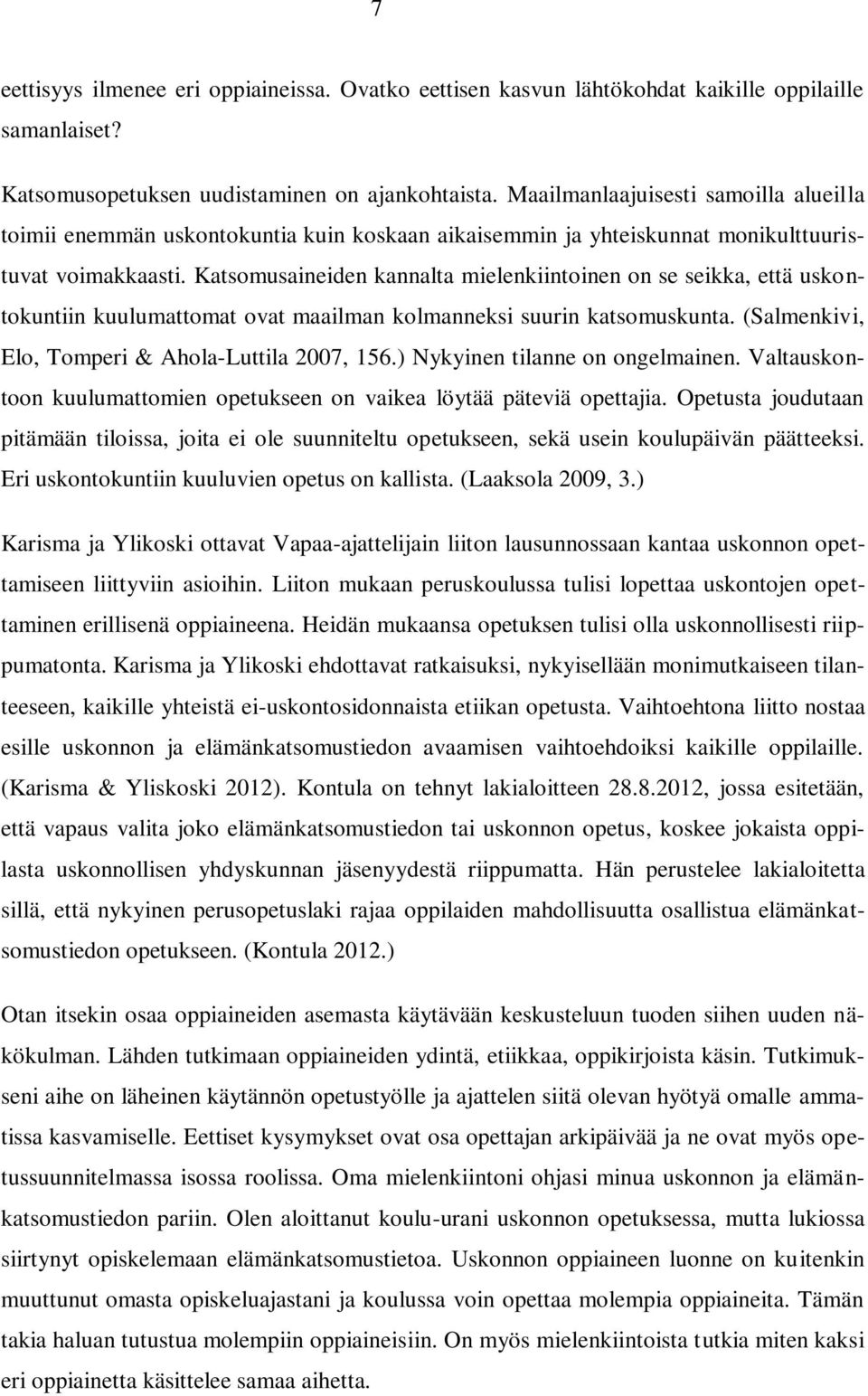 7

eettisyys ilmenee eri oppiaineissa. Ovatko eettisen kasvun lähtökohdat kaikille oppilaille samanlaiset?

Katsomusopetuksen uudistaminen on ajankohtaista. Maailmanlaajuisesti samoilla alueilla toimii enemmän uskontokuntia kuin koskaan aikaisemmin ja yhteiskunnat monikulttuuristuvat voimakkaasti. Katsomusaineiden kannalta mielenkiintoinen on se seikka, että uskontokuntiin kuulumattomat ovat maailman kolmanneksi suurin katsomuskunta. (Salmenkivi, Elo, Tomperi & Ahola-Luttila 2007, 156.) Nykyinen tilanne on ongelmainen. Valtauskontoon kuulumattomien opetukseen on vaikea löytää päteviä opettajia. Opetusta joudutaan pitämään tiloissa, joita ei ole suunniteltu opetukseen, sekä usein koulupäivän päätteeksi. Eri uskontokuntiin kuuluvien opetus on kallista. (Laaksola 2009, 3.)

Karisma ja Ylikoski ottavat Vapaa-ajattelijain liiton lausunnossaan kantaa uskonnon opettamiseen liittyviin asioihin. Liiton mukaan peruskoulussa tulisi lopettaa uskontojen opettaminen erillisenä oppiaineena. Heidän mukaansa opetuksen tulisi olla uskonnollisesti riippumatonta. Karisma ja Ylikoski ehdottavat ratkaisuksi, nykyisellään monimutkaiseen tilanteeseen, kaikille yhteistä ei-uskontosidonnaista etiikan opetusta. Vaihtoehtona liitto nostaa esille uskonnon ja elämänkatsomustiedon avaamisen vaihtoehdoiksi kaikille oppilaille. (Karisma & Yliskoski 2012). Kontula on tehnyt lakialoitteen 28.8.2012, jossa esitetään, että vapaus valita joko elämänkatsomustiedon tai uskonnon opetus, koskee jokaista oppilasta uskonnollisen yhdyskunnan jäsenyydestä riippumatta. Hän perustelee lakialoitetta sillä, että nykyinen perusopetuslaki rajaa oppilaiden mahdollisuutta osallistua elämänkatsomustiedon opetukseen. (Kontula 2012.)

Otan itsekin osaa oppiaineiden asemasta käytävään keskusteluun tuoden siihen uuden näkökulman. Lähden tutkimaan oppiaineiden ydintä, etiikkaa, oppikirjoista käsin. Tutkimukseni aihe on läheinen käytännön opetustyölle ja ajattelen siitä olevan hyötyä omalle ammatissa kasvamiselle. Eettiset kysymykset ovat osa opettajan arkipäivää ja ne ovat myös opetussuunnitelmassa isossa roolissa. Oma mielenkiintoni ohjasi minua uskonnon ja elämänkatsomustiedon pariin. Olen aloittanut koulu-urani uskonnon opetuksessa, mutta lukiossa siirtynyt opiskelemaan elämänkatsomustietoa. Uskonnon oppiaineen luonne on kuitenkin muuttunut omasta opiskeluajastani ja koulussa voin opettaa molempia oppiaineita. Tämän takia haluan tutustua molempiin oppiaineisiin. On myös mielenkiintoista tutkia miten kaksi eri oppiainetta käsittelee samaa aihetta.